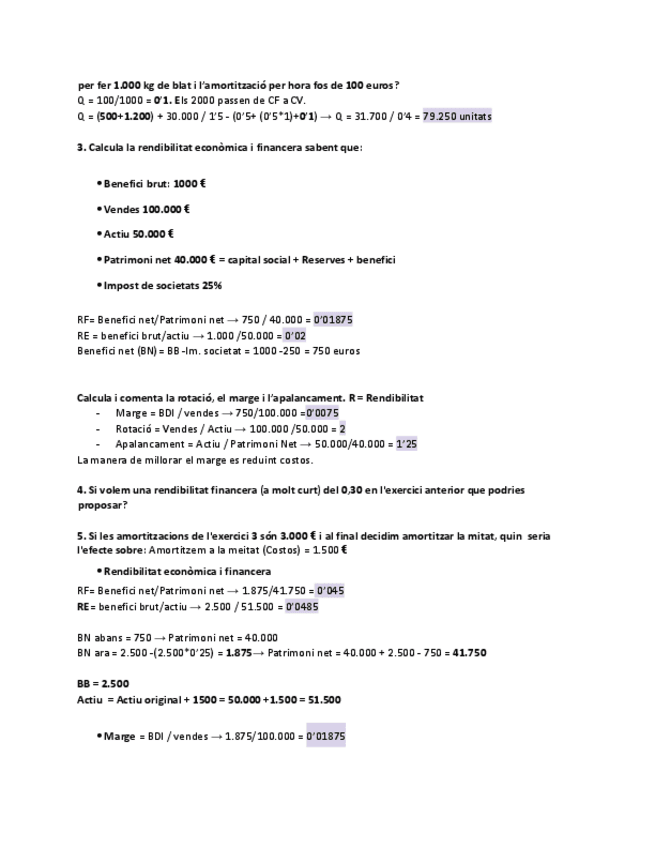 per fer 1.000 kg de blat i l'amortització per hora fos de 100 euros?
Q = 100/1000 = 0'1. Els 2000 passen de CF a CV.
Q = (500+1.200) + 30.000 / 1'5 - (0'5+ (0'5*1)+0'1) → Q = 31.700 / 0'4 = 79.250 unitats

3. Calcula la rendibilitat econòmica i financera sabent que:

• Benefici brut: 1000 €

• Vendes 100.000 €

• Actiu 50.000 €

• Patrimoni net 40.000 € = capital social + Reserves + benefici

• Impost de societats 25%

RF= Benefici net/Patrimoni net → 750 / 40.000 = 0'01875
RE = benefici brut/actiu → 1.000 /50.000 = 0'02
Benefici net (BN) = BB -Im. societat = 1000 -250 = 750 euros

Calcula i comenta la rotació, el marge i l'apalancament. R = Rendibilitat
- Marge = BDI / vendes → 750/100.000 =0'0075
- Rotació = Vendes / Actiu → 100.000 /50.000 = 2
- Apalancament = Actiu / Patrimoni Net → 50.000/40.000 = 1'25
La manera de millorar el marge es reduint costos.

4. Si volem una rendibilitat financera (a molt curt) del 0,30 en l'exercici anterior que podries proposar?

5. Si les amortitzacions de l'exercici 3 són 3.000 € i al final decidim amortitzar la mitat, quin seria l'efecte sobre: Amortitzem a la meitat (Costos) = 1.500 €

• Rendibilitat econòmica i financera
RF= Benefici net/Patrimoni net → 1.875/41.750 = 0'045
RE= benefici brut/actiu → 2.500 / 51.500 = 0'0485

BN abans = 750 → Patrimoni net = 40.000
BN ara = 2.500 -(2.500*0'25) = 1.875→ Patrimoni net = 40.000 + 2.500 - 750 = 41.750

BB = 2.500
Actiu = Actiu original + 1500 = 50.000 +1.500 = 51.500

• Marge = BDI / vendes → 1.875/100.000 = 0'01875